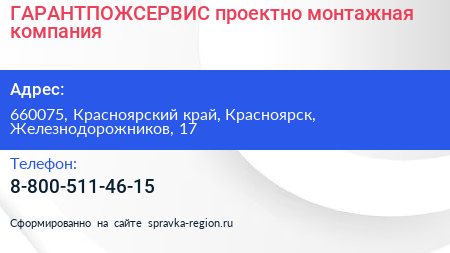 ГАРАНТПОЖСЕРВИС проектно монтажная компания

Адрес:

660075, Красноярский край, Красноярск, Железнодорожников, 17

Телефон:

8-800-511-46-15

Сформированно на сайте spravka-region.ru